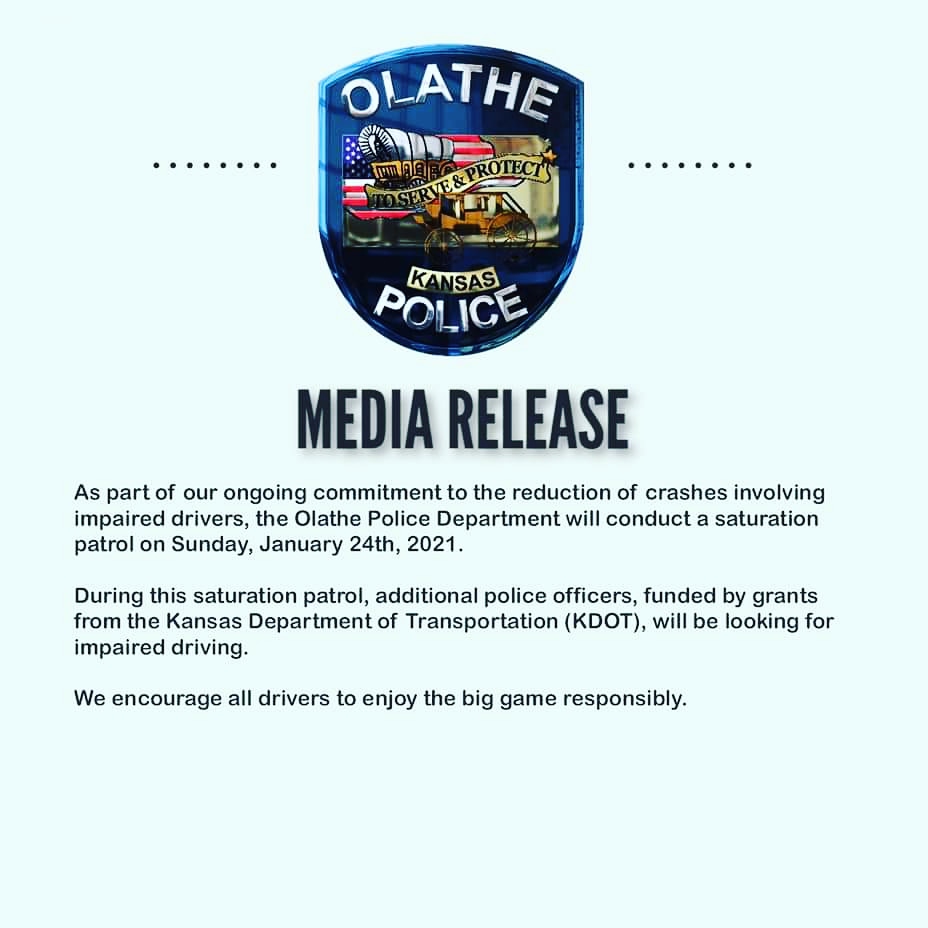 OLATHE
TO SERVE & PROTECT
KANSAS
POLICE

MEDIA RELEASE

As part of our ongoing commitment to the reduction of crashes involving impaired drivers, the Olathe Police Department will conduct a saturation patrol on Sunday, January 24th, 2021.

During this saturation patrol, additional police officers, funded by grants from the Kansas Department of Transportation (KDOT), will be looking for impaired driving.

We encourage all drivers to enjoy the big game responsibly.